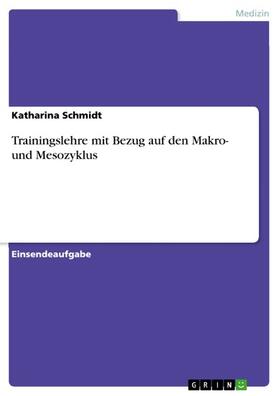 Medizin

Katharina Schmidt

Trainingslehre mit Bezug auf den Makro- und Mesozyklus

Einsendeaufgabe

GRIN